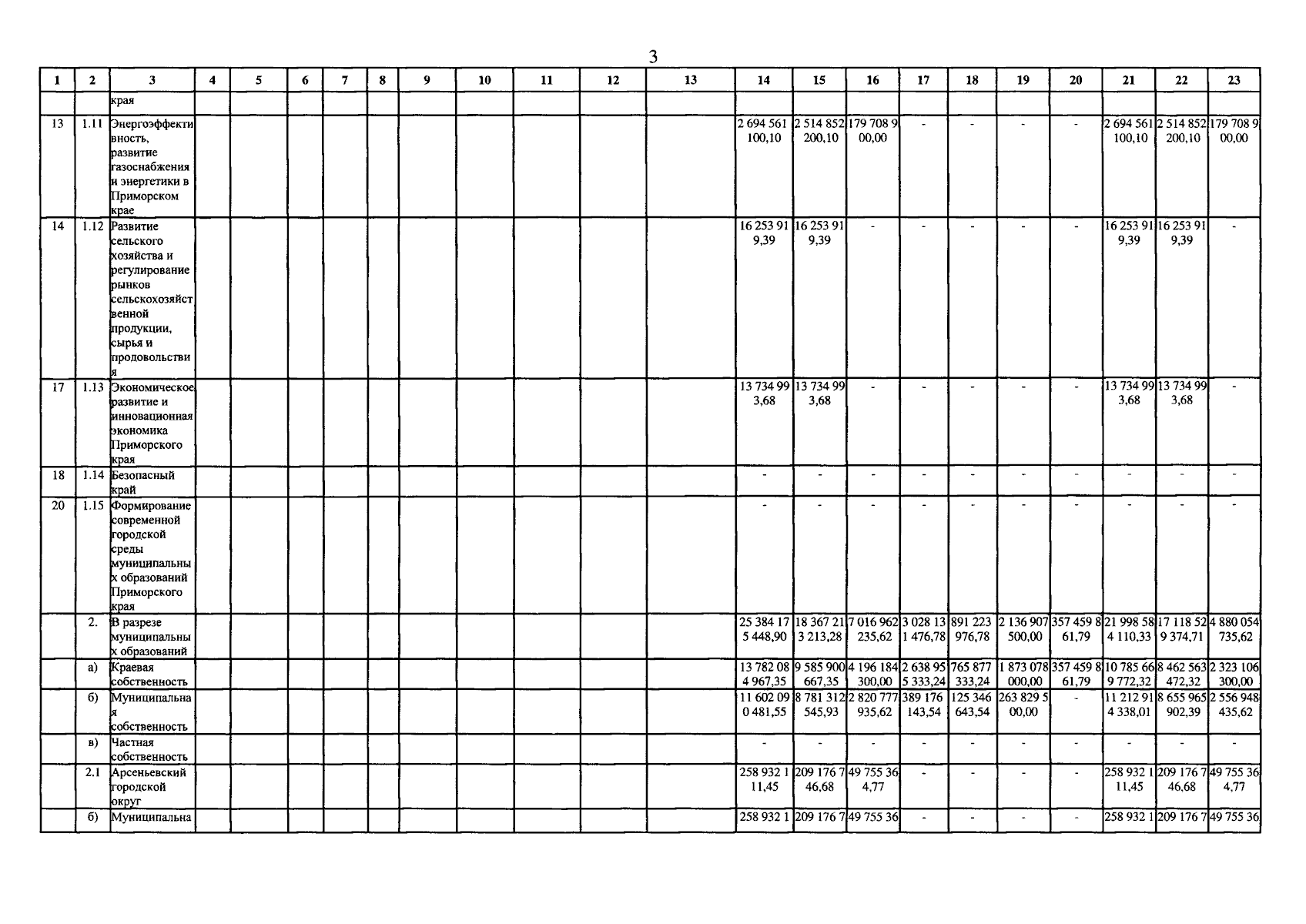 3

| 1 | 2 | 3 | 4 | 5 | 6 | 7 | 8 | 9 | 10 | 11 | 12 | 13 | 14 | 15 | 16 | 17 | 18 | 19 | 20 | 21 | 22 | 23 |
|---|---|---|---|---|---|---|---|---|---|---|---|---|---|---|---|---|---|---|---|---|---|---|
| | | края | | | | | | | | | | | | | | | | | | | | |
| 13 | 1.11 | Энергоэффективность, развитие газоснабжения и энергетики в Приморском крае | | | | | | | | | | | 2 694 561 100,10 | 2 514 852 200,10 | 179 708 900,00 | - | - | - | - | 2 694 561 100,10 | 2 514 852 200,10 | 179 708 900,00 |
| 14 | 1.12 | Развитие сельского хозяйства и регулирование рынков сельскохозяйственной продукции, сырья и продовольствия | | | | | | | | | | | 16 253 919,39 | 16 253 919,39 | - | - | - | - | - | 16 253 919,39 | 16 253 919,39 | - |
| 17 | 1.13 | Экономическое развитие и инновационная экономика Приморского края | | | | | | | | | | | 13 734 993,68 | 13 734 993,68 | - | - | - | - | - | 13 734 993,68 | 13 734 993,68 | - |
| 18 | 1.14 | Безопасный край | | | | | | | | | | | - | - | - | - | - | - | - | - | - | - |
| 20 | 1.15 | Формирование современной городской среды муниципальных образований Приморского края | | | | | | | | | | | - | - | - | - | - | - | - | - | - | - |
| | 2. | В разрезе муниципальных образований | | | | | | | | | | | 25 384 175 448,90 | 18 367 213 213,28 | 7 016 962 235,62 | 3 028 131 476,78 | 891 223 976,78 | 2 136 907 500,00 | 357 459 861,79 | 21 998 584 110,33 | 17 118 529 374,71 | 4 880 054 735,62 |
| | а) | Краевая собственность | | | | | | | | | | | 13 782 084 967,35 | 9 585 900 667,35 | 4 196 184 300,00 | 2 638 955 333,24 | 765 877 333,24 | 1 873 078 000,00 | 357 459 861,79 | 10 785 669 772,32 | 8 462 563 472,32 | 2 323 106 300,00 |
| | б) | Муниципальная собственность | | | | | | | | | | | 11 602 090 481,55 | 8 781 312 545,93 | 2 820 777 935,62 | 389 176 143,54 | 125 346 643,54 | 263 829 500,00 | - | 11 212 914 338,01 | 8 655 965 902,39 | 2 556 948 435,62 |
| | в) | Частная собственность | | | | | | | | | | | - | - | - | - | - | - | - | - | - | - |
| | 2.1 | Арсеньевский городской округ | | | | | | | | | | | 258 932 111,45 | 209 176 746,68 | 49 755 364,77 | - | - | - | - | 258 932 111,45 | 209 176 746,68 | 49 755 364,77 |
| | б) | Муниципальна | | | | | | | | | | | 258 932 1 | 209 176 7 | 49 755 36 | - | - | - | - | 258 932 1 | 209 176 7 | 49 755 36 |